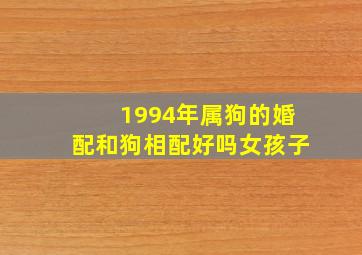 1994年属狗的婚配和狗相配好吗女孩子